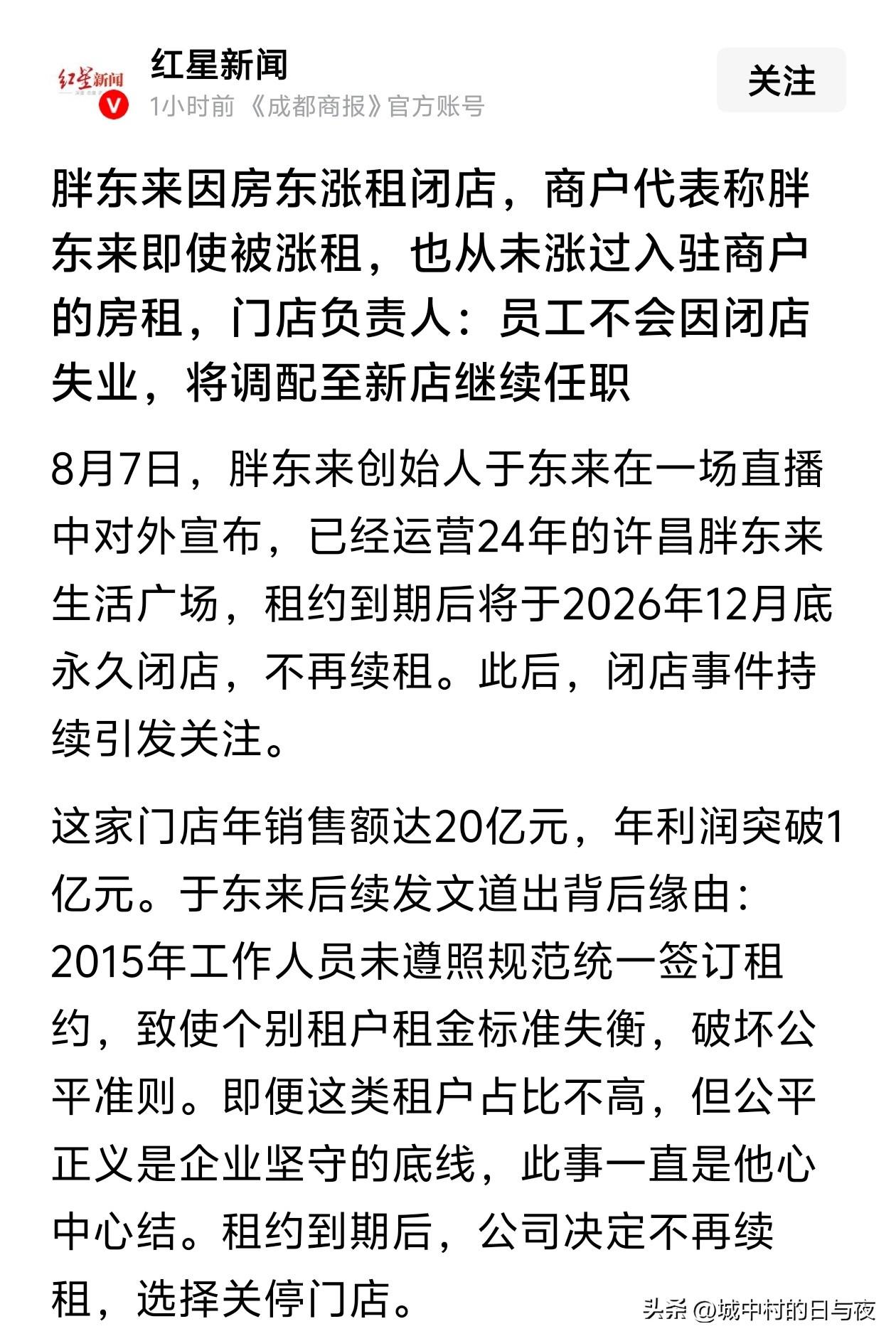 红星新闻
红星新闻
1小时前 《成都商报》官方账号
关注

胖东来因房东涨租闭店，商户代表称胖东来即使被涨租，也从未涨过入驻商户的房租，门店负责人：员工不会因闭店失业，将调配至新店继续任职

8月7日，胖东来创始人于东来在一场直播中对外宣布，已经运营24年的许昌胖东来生活广场，租约到期后将于2026年12月底永久闭店，不再续租。此后，闭店事件持续引发关注。

这家门店年销售额达20亿元，年利润突破1亿元。于东来后续发文道出背后缘由：2015年工作人员未遵照规范统一签订租约，致使个别租户租金标准失衡，破坏公平准则。即便这类租户占比不高，但公平正义是企业坚守的底线，此事一直是他心中心结。租约到期后，公司决定不再续租，选择关停门店。

头条 @城中村的日与夜